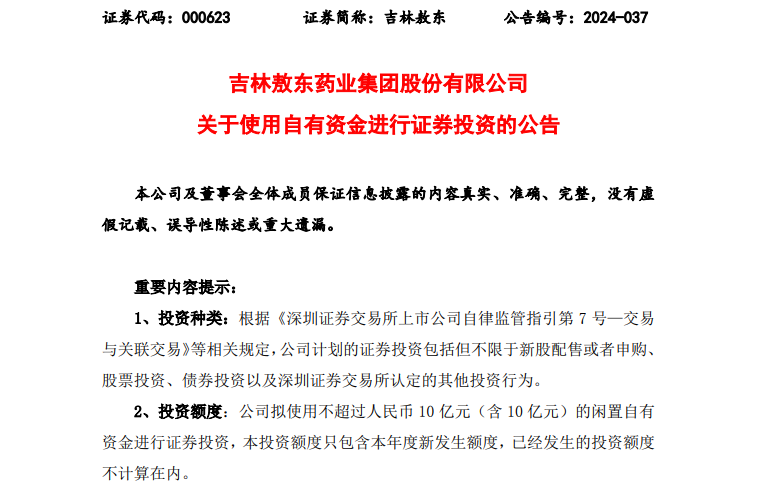 证券代码：000623　　证券简称：吉林敖东　　公告编号：2024-037

吉林敖东药业集团股份有限公司
关于使用自有资金进行证券投资的公告

本公司及董事会全体成员保证信息披露的内容真实、准确、完整，没有虚假记载、误导性陈述或重大遗漏。

重要内容提示：

1、投资种类：根据《深圳证券交易所上市公司自律监管指引第 7 号—交易与关联交易》等相关规定，公司计划的证券投资包括但不限于新股配售或者申购、股票投资、债券投资以及深圳证券交易所认定的其他投资行为。

2、投资额度：公司拟使用不超过人民币 10 亿元（含 10 亿元）的闲置自有资金进行证券投资，本投资额度只包含本年度新发生额度，已经发生的投资额度不计算在内。